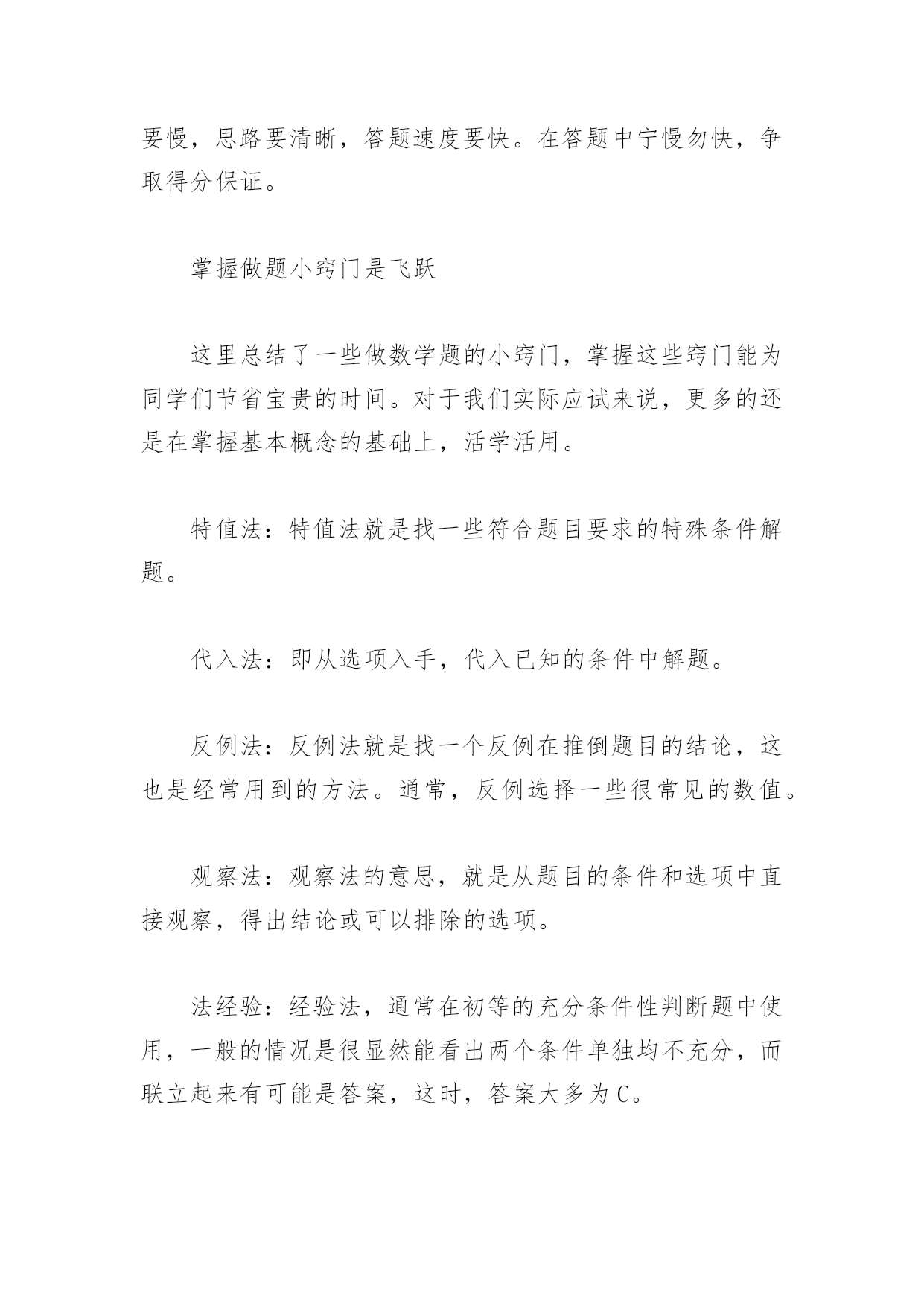 要慢，思路要清晰，答题速度要快。在答题中宁慢勿快，争取得分保证。

掌握做题小窍门是飞跃

这里总结了一些做数学题的小窍门，掌握这些窍门能为同学们节省宝贵的时间。对于我们实际应试来说，更多的还是在掌握基本概念的基础上，活学活用。

特值法：特值法就是找一些符合题目要求的特殊条件解题。

代入法：即从选项入手，代入已知的条件中解题。

反例法：反例法就是找一个反例在推倒题目的结论，这也是经常用到的方法。通常，反例选择一些很常见的数值。

观察法：观察法的意思，就是从题目的条件和选项中直接观察，得出结论或可以排除的选项。

法经验：经验法，通常在初等的充分条件性判断题中使用，一般的情况是很显然能看出两个条件单独均不充分，而联立起来有可能是答案，这时，答案大多为C。